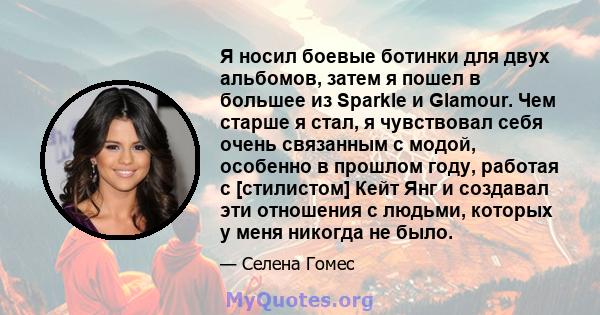 Я носил боевые ботинки для двух альбомов, затем я пошел в большее из Sparkle и Glamour. Чем старше я стал, я чувствовал себя очень связанным с модой, особенно в прошлом году, работая с [стилистом] Кейт Янг и создавал эти отношения с людьми, которых у меня никогда не было.

— Селена Гомес

MyQuotes.org